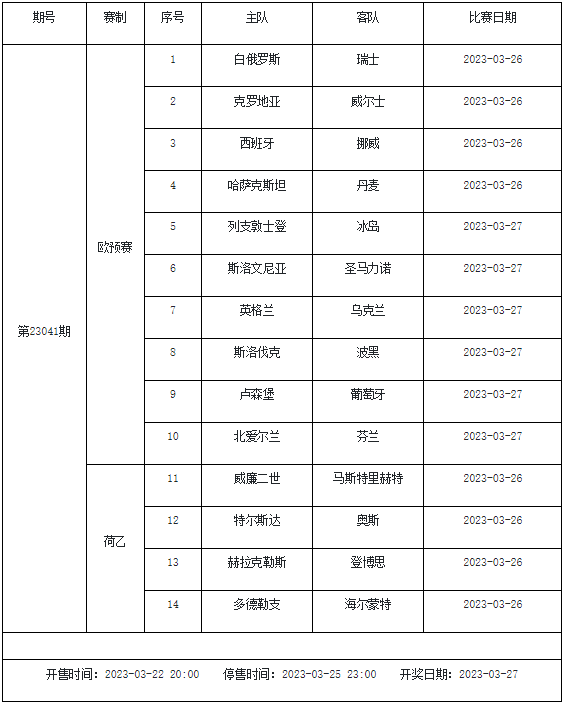 | 期号 | 赛制 | 序号 | 主队 | 客队 | 比赛日期 |
|---|---|---|---|---|---|
| 第23041期 | 欧预赛 | 1 | 白俄罗斯 | 瑞士 | 2023-03-26 |
| | | 2 | 克罗地亚 | 威尔士 | 2023-03-26 |
| | | 3 | 西班牙 | 挪威 | 2023-03-26 |
| | | 4 | 哈萨克斯坦 | 丹麦 | 2023-03-26 |
| | | 5 | 列支敦士登 | 冰岛 | 2023-03-27 |
| | | 6 | 斯洛文尼亚 | 圣马力诺 | 2023-03-27 |
| | | 7 | 英格兰 | 乌克兰 | 2023-03-27 |
| | | 8 | 斯洛伐克 | 波黑 | 2023-03-27 |
| | | 9 | 卢森堡 | 葡萄牙 | 2023-03-27 |
| | | 10 | 北爱尔兰 | 芬兰 | 2023-03-27 |
| | 荷乙 | 11 | 威廉二世 | 马斯特里赫特 | 2023-03-26 |
| | | 12 | 特尔斯达 | 奥斯 | 2023-03-26 |
| | | 13 | 赫拉克勒斯 | 登博思 | 2023-03-26 |
| | | 14 | 多德勒支 | 海尔蒙特 | 2023-03-26 |

开售时间：2023-03-22 20:00 停售时间：2023-03-25 23:00 开奖日期：2023-03-27